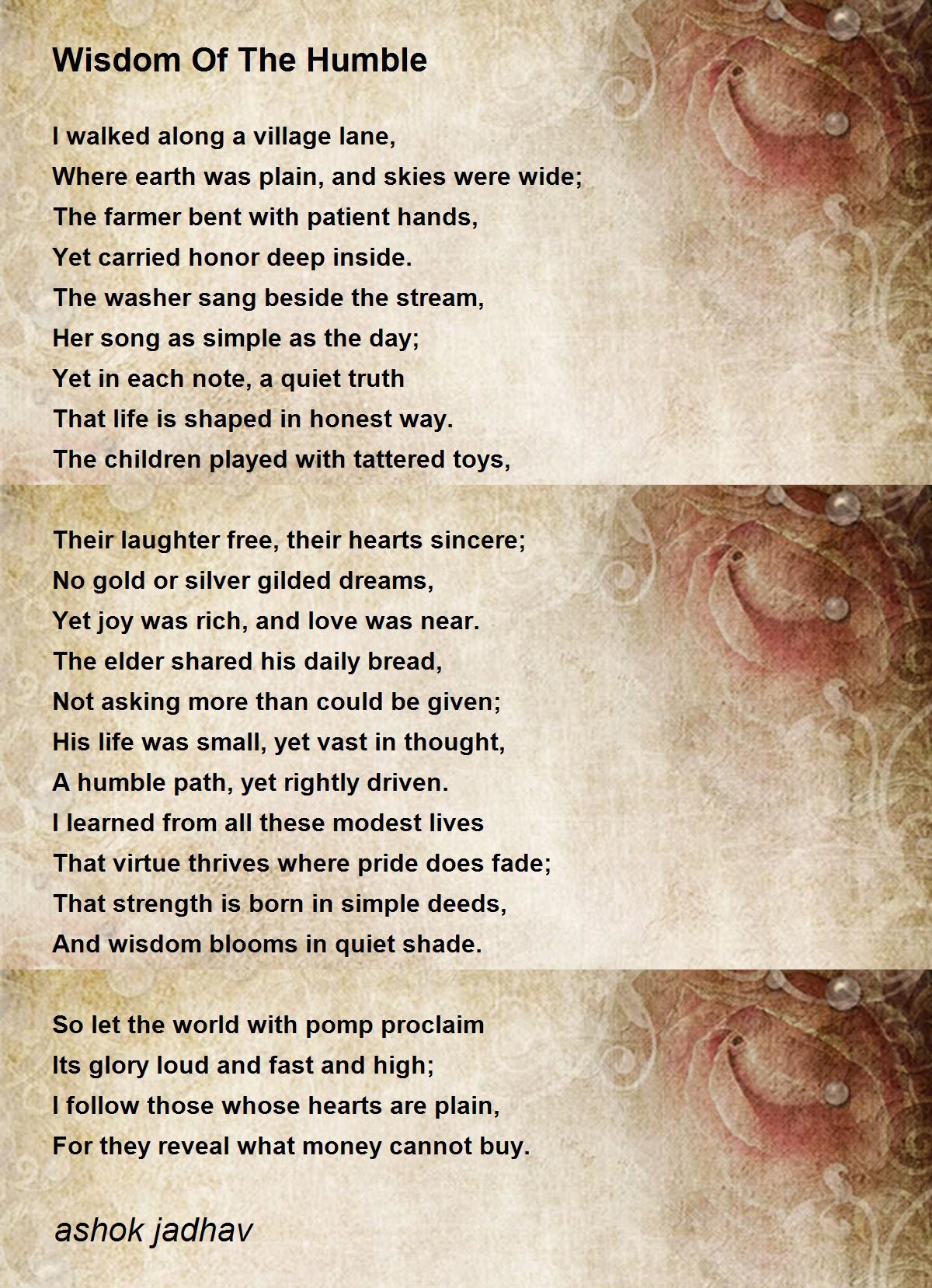 Wisdom Of The Humble

I walked along a village lane,
Where earth was plain, and skies were wide;
The farmer bent with patient hands,
Yet carried honor deep inside.
The washer sang beside the stream,
Her song as simple as the day;
Yet in each note, a quiet truth
That life is shaped in honest way.
The children played with tattered toys,

Their laughter free, their hearts sincere;
No gold or silver gilded dreams,
Yet joy was rich, and love was near.
The elder shared his daily bread,
Not asking more than could be given;
His life was small, yet vast in thought,
A humble path, yet rightly driven.
I learned from all these modest lives
That virtue thrives where pride does fade;
That strength is born in simple deeds,
And wisdom blooms in quiet shade.

So let the world with pomp proclaim
Its glory loud and fast and high;
I follow those whose hearts are plain,
For they reveal what money cannot buy.

ashok jadhav